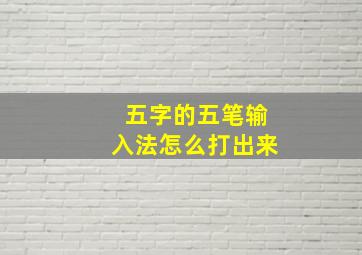 五字的五笔输入法怎么打出来